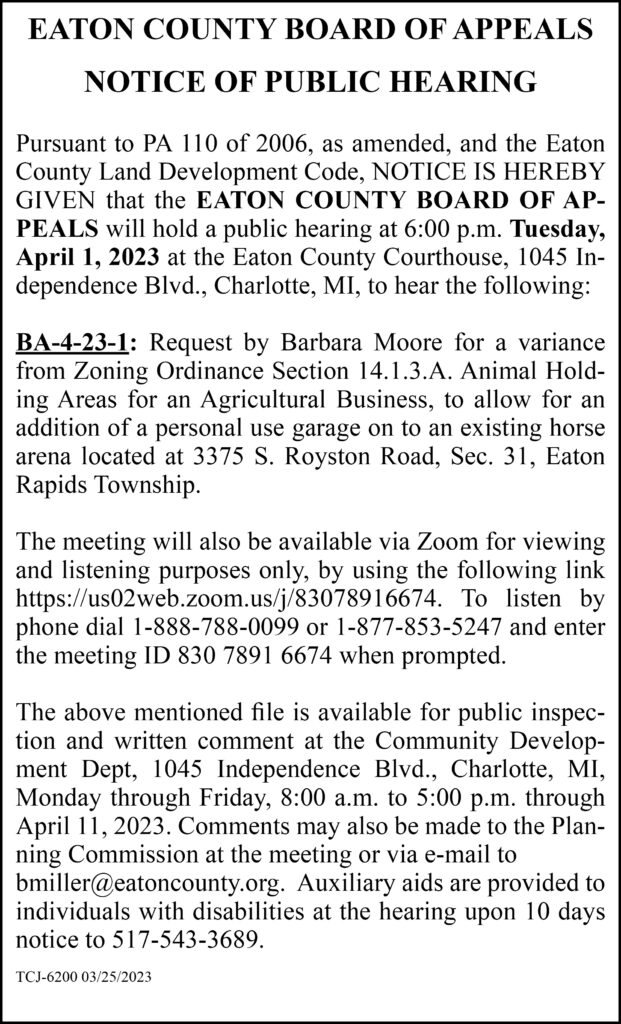 EATON COUNTY BOARD OF APPEALS

NOTICE OF PUBLIC HEARING

Pursuant to PA 110 of 2006, as amended, and the Eaton County Land Development Code, NOTICE IS HEREBY GIVEN that the EATON COUNTY BOARD OF APPEALS will hold a public hearing at 6:00 p.m. Tuesday, April 1, 2023 at the Eaton County Courthouse, 1045 Independence Blvd., Charlotte, MI, to hear the following:

BA-4-23-1: Request by Barbara Moore for a variance from Zoning Ordinance Section 14.1.3.A. Animal Holding Areas for an Agricultural Business, to allow for an addition of a personal use garage on to an existing horse arena located at 3375 S. Royston Road, Sec. 31, Eaton Rapids Township.

The meeting will also be available via Zoom for viewing and listening purposes only, by using the following link https://us02web.zoom.us/j/83078916674. To listen by phone dial 1-888-788-0099 or 1-877-853-5247 and enter the meeting ID 830 7891 6674 when prompted.

The above mentioned file is available for public inspection and written comment at the Community Development Dept, 1045 Independence Blvd., Charlotte, MI, Monday through Friday, 8:00 a.m. to 5:00 p.m. through April 11, 2023. Comments may also be made to the Planning Commission at the meeting or via e-mail to bmiller@eatoncounty.org. Auxiliary aids are provided to individuals with disabilities at the hearing upon 10 days notice to 517-543-3689.

TCJ-6200 03/25/2023